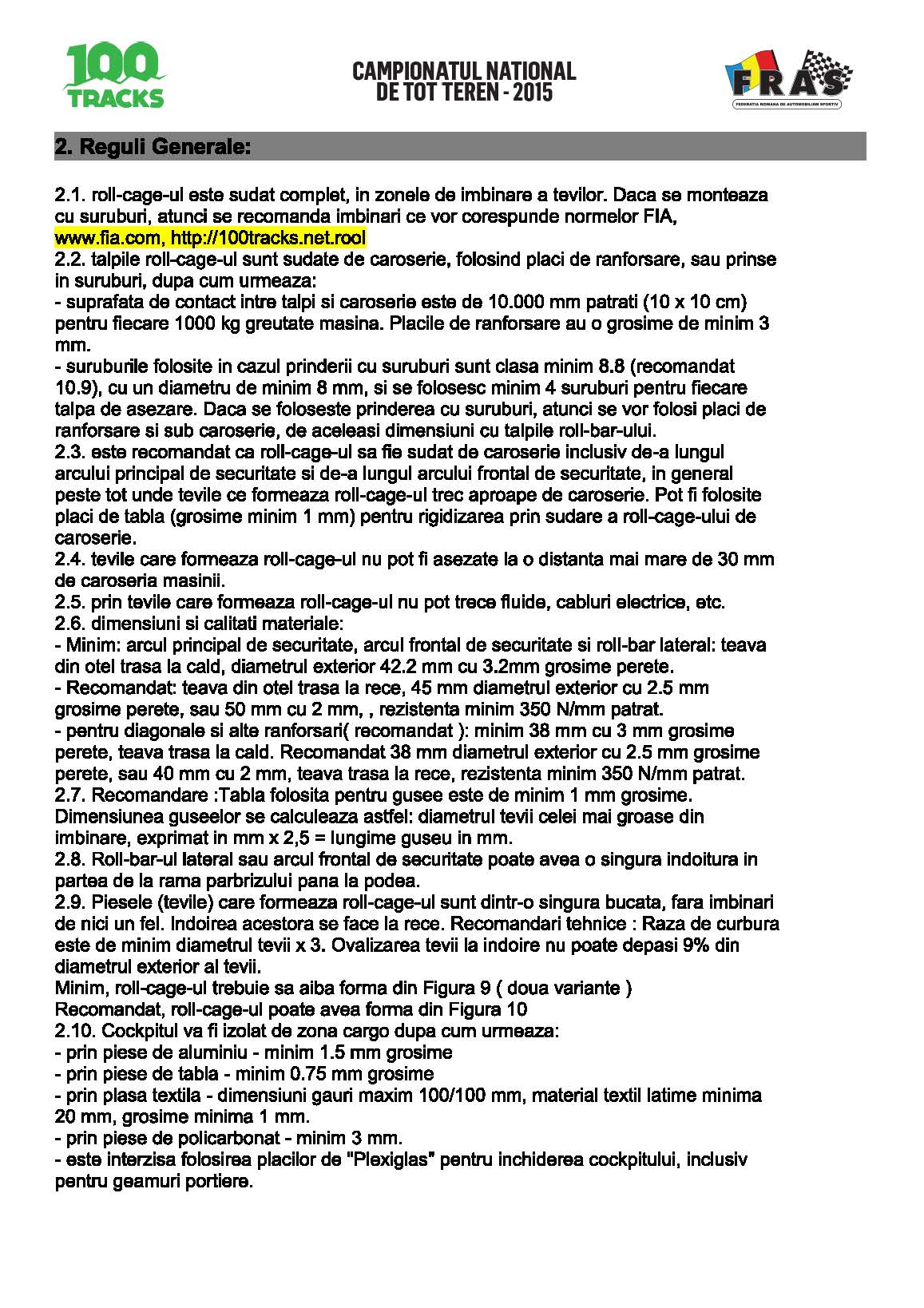 100 TRACKS

CAMPIONATUL NATIONAL DE TOT TEREN - 2015

FRAS
FEDERATIA ROMANA DE AUTOMOBILISM SPORTIV

2. Reguli Generale:

2.1. roll-cage-ul este sudat complet, in zonele de imbinare a tevilor. Daca se monteaza cu suruburi, atunci se recomanda imbinari ce vor corespunde normelor FIA, www.fia.com, http://100tracks.net.rool
2.2. talpile roll-cage-ul sunt sudate de caroserie, folosind placi de ranforsare, sau prinse in suruburi, dupa cum urmeaza:
- suprafata de contact intre talpi si caroserie este de 10.000 mm patrati (10 x 10 cm) pentru fiecare 1000 kg greutate masina. Placile de ranforsare au o grosime de minim 3 mm.
- suruburile folosite in cazul prinderii cu suruburi sunt clasa minim 8.8 (recomandat 10.9), cu un diametru de minim 8 mm, si se folosesc minim 4 suruburi pentru fiecare talpa de asezare. Daca se foloseste prinderea cu suruburi, atunci se vor folosi placi de ranforsare si sub caroserie, de aceleasi dimensiuni cu talpile roll-bar-ului.
2.3. este recomandat ca roll-cage-ul sa fie sudat de caroserie inclusiv de-a lungul arcului principal de securitate si de-a lungul arcului frontal de securitate, in general peste tot unde tevile ce formeaza roll-cage-ul trec aproape de caroserie. Pot fi folosite placi de tabla (grosime minim 1 mm) pentru rigidizarea prin sudare a roll-cage-ului de caroserie.
2.4. tevile care formeaza roll-cage-ul nu pot fi asezate la o distanta mai mare de 30 mm de caroseria masinii.
2.5. prin tevile care formeaza roll-cage-ul nu pot trece fluide, cabluri electrice, etc.
2.6. dimensiuni si calitati materiale:
- Minim: arcul principal de securitate, arcul frontal de securitate si roll-bar lateral: teava din otel trasa la cald, diametrul exterior 42.2 mm cu 3.2mm grosime perete.
- Recomandat: teava din otel trasa la rece, 45 mm diametrul exterior cu 2.5 mm grosime perete, sau 50 mm cu 2 mm, , rezistenta minim 350 N/mm patrat.
- pentru diagonale si alte ranforsari( recomandat ): minim 38 mm cu 3 mm grosime perete, teava trasa la cald. Recomandat 38 mm diametrul exterior cu 2.5 mm grosime perete, sau 40 mm cu 2 mm, teava trasa la rece, rezistenta minim 350 N/mm patrat.
2.7. Recomandare :Tabla folosita pentru gusee este de minim 1 mm grosime. Dimensiunea guseelor se calculeaza astfel: diametrul tevii celei mai groase din imbinare, exprimat in mm x 2,5 = lungime guseu in mm.
2.8. Roll-bar-ul lateral sau arcul frontal de securitate poate avea o singura indoitura in partea de la rama parbrizului pana la podea.
2.9. Piesele (tevile) care formeaza roll-cage-ul sunt dintr-o singura bucata, fara imbinari de nici un fel. Indoirea acestora se face la rece. Recomandari tehnice : Raza de curbura este de minim diametrul tevii x 3. Ovalizarea tevii la indoire nu poate depasi 9% din diametrul exterior al tevii.
Minim, roll-cage-ul trebuie sa aiba forma din Figura 9 ( doua variante )
Recomandat, roll-cage-ul poate avea forma din Figura 10
2.10. Cockpitul va fi izolat de zona cargo dupa cum urmeaza:
- prin piese de aluminiu - minim 1.5 mm grosime
- prin piese de tabla - minim 0.75 mm grosime
- prin plasa textila - dimensiuni gauri maxim 100/100 mm, material textil latime minima 20 mm, grosime minima 1 mm.
- prin piese de policarbonat - minim 3 mm.
- este interzisa folosirea placilor de "Plexiglas" pentru inchiderea cockpitului, inclusiv pentru geamuri portiere.